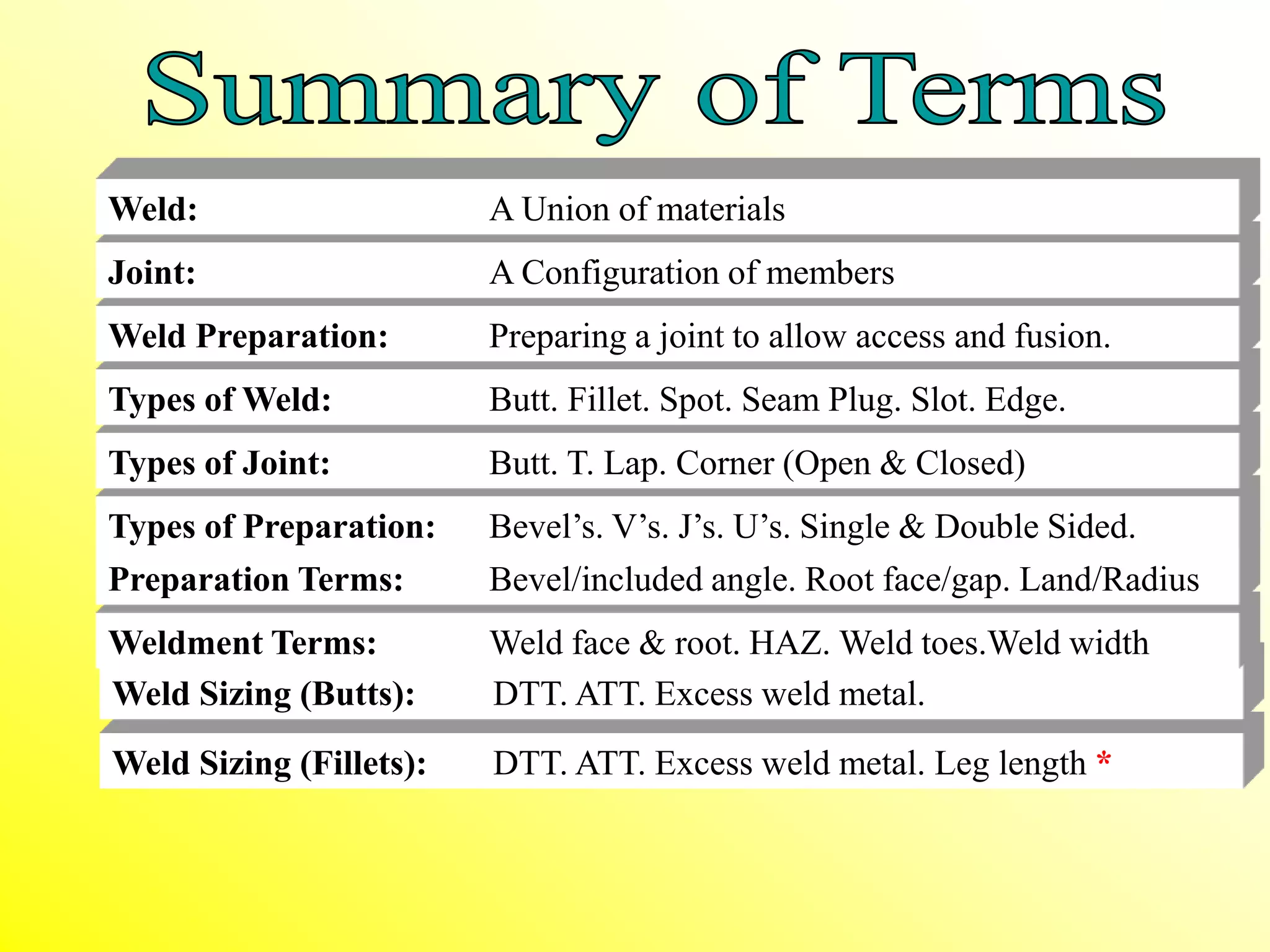 Summary of Terms

Weld: A Union of materials

Joint: A Configuration of members

Weld Preparation: Preparing a joint to allow access and fusion.

Types of Weld: Butt. Fillet. Spot. Seam Plug. Slot. Edge.

Types of Joint: Butt. T. Lap. Corner (Open & Closed)

Types of Preparation: Bevel's. V's. J's. U's. Single & Double Sided.
Preparation Terms: Bevel/included angle. Root face/gap. Land/Radius

Weldment Terms: Weld face & root. HAZ. Weld toes.Weld width
Weld Sizing (Butts): DTT. ATT. Excess weld metal.

Weld Sizing (Fillets): DTT. ATT. Excess weld metal. Leg length *